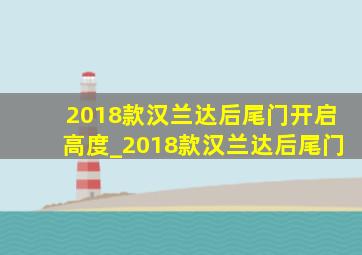 2018款汉兰达后尾门开启高度_2018款汉兰达后尾门